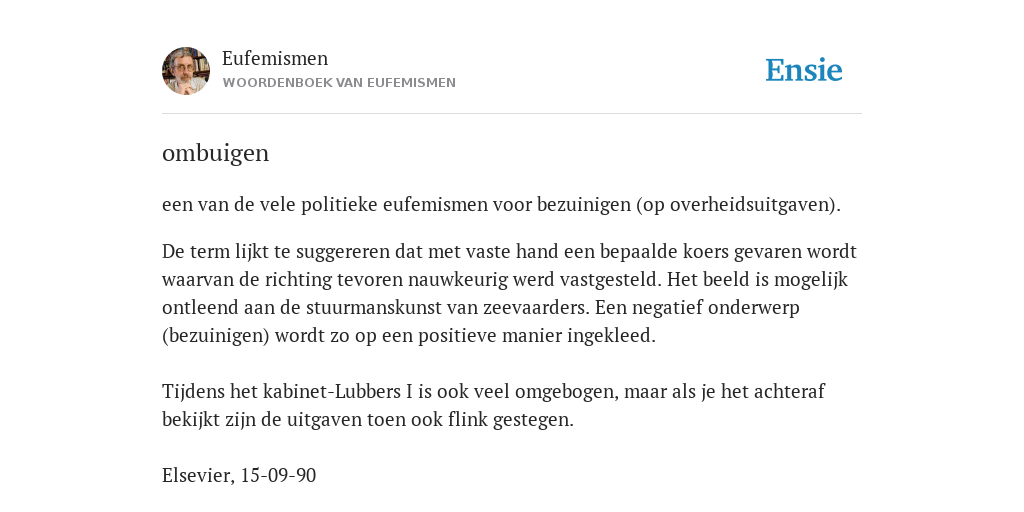 Eufemismen
WOORDENBOEK VAN EUFEMISMEN

Ensie

ombuigen

een van de vele politieke eufemismen voor bezuinigen (op overheidsuitgaven).

De term lijkt te suggereren dat met vaste hand een bepaalde koers gevaren wordt waarvan de richting tevoren nauwkeurig werd vastgesteld. Het beeld is mogelijk ontleend aan de stuurmanskunst van zeevaarders. Een negatief onderwerp (bezuinigen) wordt zo op een positieve manier ingekleed.

Tijdens het kabinet-Lubbers I is ook veel omgebogen, maar als je het achteraf bekijkt zijn de uitgaven toen ook flink gestegen.

Elsevier, 15-09-90